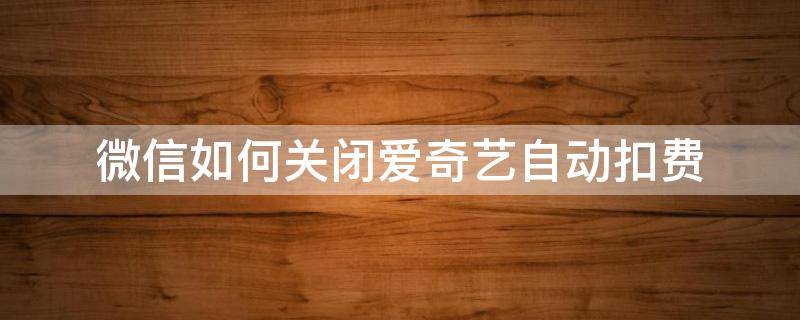 微信如何关闭爱奇艺自动扣费